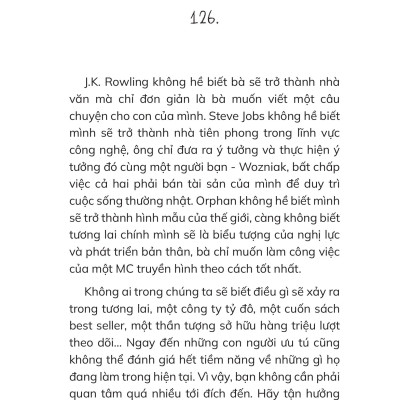 126.

J.K. Rowling không hề biết bà sẽ trở thành nhà văn mà chỉ đơn giản là bà muốn viết một câu chuyện cho con của mình. Steve Jobs không hề biết mình sẽ trở thành nhà tiên phong trong lĩnh vực công nghệ, ông chỉ đưa ra ý tưởng và thực hiện ý tưởng đó cùng một người bạn - Wozniak, bất chấp việc cả hai phải bán tài sản của mình để duy trì cuộc sống thường nhật. Orphan không hề biết mình sẽ trở thành hình mẫu của thế giới, càng không biết tương lai chính mình sẽ là biểu tượng của nghị lực và phát triển bản thân, bà chỉ muốn làm công việc của một MC truyền hình theo cách tốt nhất.

Không ai trong chúng ta sẽ biết điều gì sẽ xảy ra trong tương lai, một công ty tỷ đô, một cuốn sách best seller, một thần tượng sở hữu hàng triệu lượt theo dõi... Ngay đến những con người ưu tú cũng không thể đánh giá hết tiềm năng về những gì họ đang làm trong hiện tại. Vì vậy, bạn không cần phải quan tâm quá nhiều tới đích đến. Hãy tận hưởng